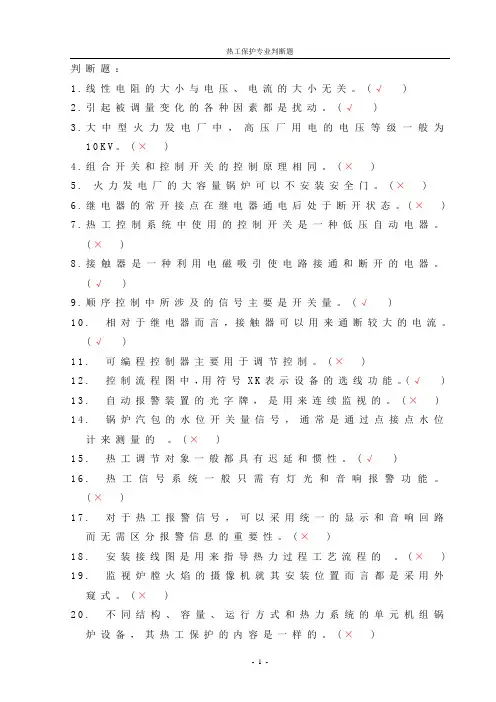 热工保护专业判断题

判断题：

1.线性电阻的大小与电压、电流的大小无关。（√ ）

2.引起被调量变化的各种因素都是扰动。（√ ）

3.大中型火力发电厂中，高压厂用电的电压等级一般为10KV。（× ）

4.组合开关和控制开关的控制原理相同。（× ）

5. 火力发电厂的大容量锅炉可以不安装安全门。（× ）

6.继电器的常开接点在继电器通电后处于断开状态。（× ）

7.热工控制系统中使用的控制开关是一种低压自动电器。（× ）

8.接触器是一种利用电磁吸引使电路接通和断开的电器。（√ ）

9.顺序控制中所涉及的信号主要是开关量。（√ ）

10. 相对于继电器而言，接触器可以用来通断较大的电流。（√ ）

11. 可编程控制器主要用于调节控制。（× ）

12. 控制流程图中，用符号XK表示设备的选线功能。（√ ）

13. 自动报警装置的光字牌，是用来连续监视的。（× ）

14. 锅炉汽包的水位开关量信号，通常是通过点接点水位计来测量的 。（× ）

15. 热工调节对象一般都具有迟延和惯性。（√ ）

16. 热工信号系统一般只需有灯光和音响报警功能。（× ）

17. 对于热工报警信号，可以采用统一的显示和音响回路而无需区分报警信息的重要性。（× ）

18. 安装接线图是用来指导热力过程工艺流程的 。（× ）

19. 监视炉膛火焰的摄像机就其安装位置而言都是采用外窥式。（× ）

20. 不同结构、容量、运行方式和热力系统的单元机组锅炉设备，其热工保护的内容是一样的。（× ）

- 1 -